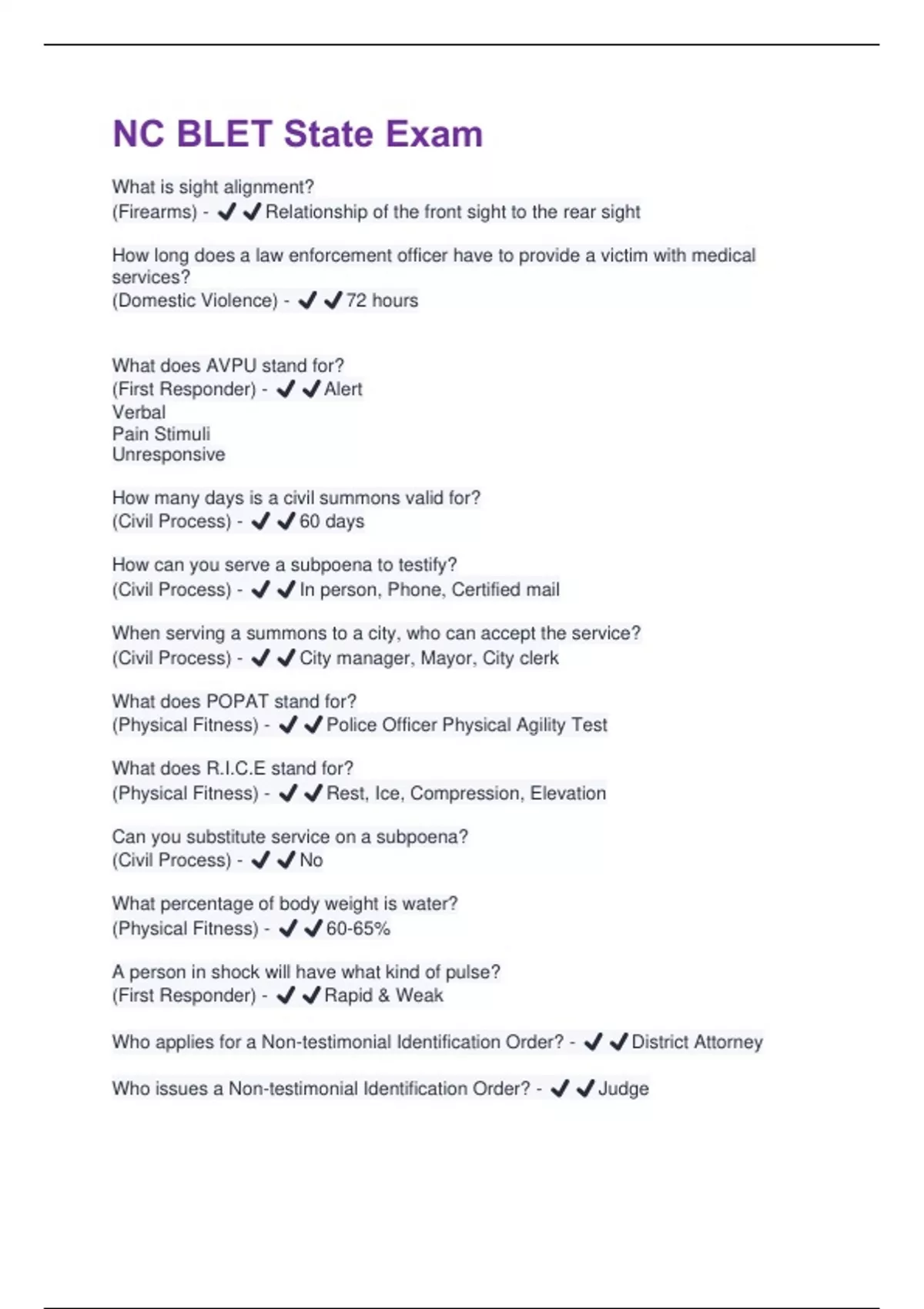 NC BLET State Exam

What is sight alignment?
(Firearms) - ✔✔Relationship of the front sight to the rear sight

How long does a law enforcement officer have to provide a victim with medical services?
(Domestic Violence) - ✔✔72 hours

What does AVPU stand for?
(First Responder) - ✔✔Alert
Verbal
Pain Stimuli
Unresponsive

How many days is a civil summons valid for?
(Civil Process) - ✔✔60 days

How can you serve a subpoena to testify?
(Civil Process) - ✔✔In person, Phone, Certified mail

When serving a summons to a city, who can accept the service?
(Civil Process) - ✔✔City manager, Mayor, City clerk

What does POPAT stand for?
(Physical Fitness) - ✔✔Police Officer Physical Agility Test

What does R.I.C.E stand for?
(Physical Fitness) - ✔✔Rest, Ice, Compression, Elevation

Can you substitute service on a subpoena?
(Civil Process) - ✔✔No

What percentage of body weight is water?
(Physical Fitness) - ✔✔60-65%

A person in shock will have what kind of pulse?
(First Responder) - ✔✔Rapid & Weak

Who applies for a Non-testimonial Identification Order? - ✔✔District Attorney

Who issues a Non-testimonial Identification Order? - ✔✔Judge